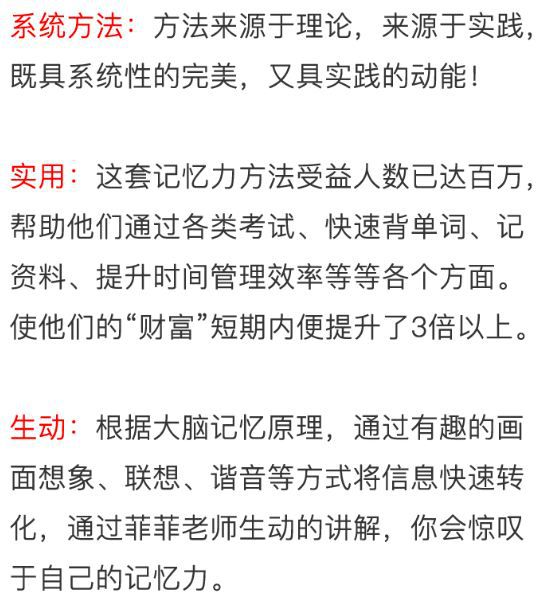 系统方法：方法来源于理论，来源于实践，既具系统性的完美，又具实践的动能！

实用：这套记忆力方法受益人数已达百万，帮助他们通过各类考试、快速背单词、记资料、提升时间管理效率等等各个方面。使他们的“财富”短期内便提升了3倍以上。

生动：根据大脑记忆原理，通过有趣的画面想象、联想、谐音等方式将信息快速转化，通过菲菲老师生动的讲解，你会惊叹于自己的记忆力。